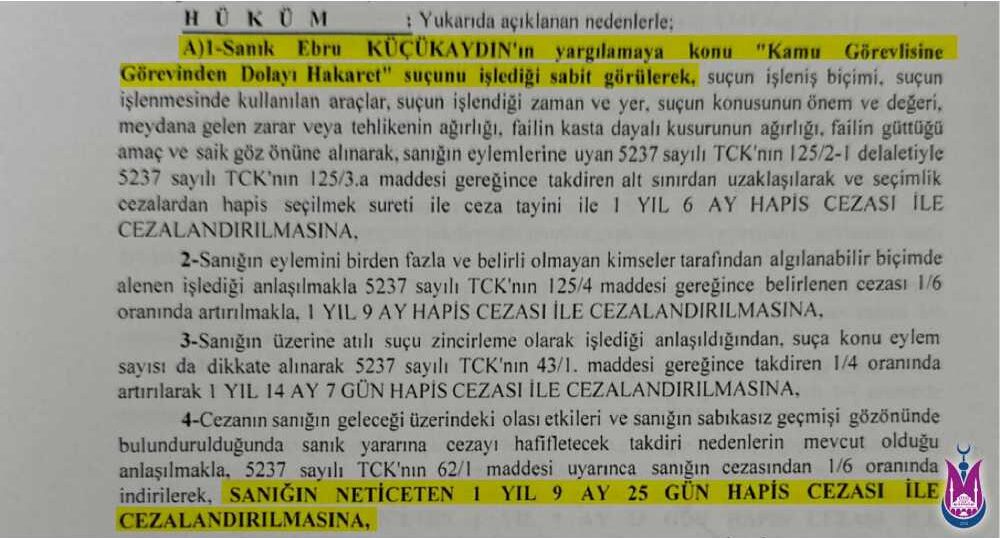 H Ü K Ü M : Yukarıda açıklanan nedenlerle;

A)1-Sanık Ebru KÜÇÜKAYDIN'ın yargılamaya konu "Kamu Görevlisine Görevinden Dolayı Hakaret" suçunu işlediği sabit görülerek, suçun işleniş biçimi, suçun işlenmesinde kullanılan araçlar, suçun işlendiği zaman ve yer, suçun konusunun önem ve değeri, meydana gelen zarar veya tehlikenin ağırlığı, failin kasta dayalı kusurunun ağırlığı, failin güttüğü amaç ve saik göz önüne alınarak, sanığın eylemlerine uyan 5237 sayılı TCK'nın 125/2-1 delaletiyle 5237 sayılı TCK'nın 125/3.a maddesi gereğince takdiren alt sınırdan uzaklaşılarak ve seçimlik cezalardan hapis seçilmek sureti ile ceza tayini ile 1 YIL 6 AY HAPİS CEZASI İLE CEZALANDIRILMASINA,

2-Sanığın eylemini birden fazla ve belirli olmayan kimseler tarafından algılanabilir biçimde alenen işlediği anlaşılmakla 5237 sayılı TCK'nın 125/4 maddesi gereğince belirlenen cezası 1/6 oranında artırılmakla, 1 YIL 9 AY HAPİS CEZASI İLE CEZALANDIRILMASINA,

3-Sanığın üzerine atılı suçu zincirleme olarak işlediği anlaşıldığından, suça konu eylem sayısı da dikkate alınarak 5237 sayılı TCK'nın 43/1. maddesi gereğince takdiren 1/4 oranında artırılarak 1 YIL 14 AY 7 GÜN HAPİS CEZASI İLE CEZALANDIRILMASINA,

4-Cezanın sanığın geleceği üzerindeki olası etkileri ve sanığın sabıkasız geçmişi gözönünde bulundurulduğunda sanık yararına cezayı hafifletecek takdiri nedenlerin mevcut olduğu anlaşılmakla, 5237 sayılı TCK'nın 62/1 maddesi uyarınca sanığın cezasından 1/6 oranında indirilerek, SANIĞIN NETİCETEN 1 YIL 9 AY 25 GÜN HAPİS CEZASI İLE CEZALANDIRILMASINA,